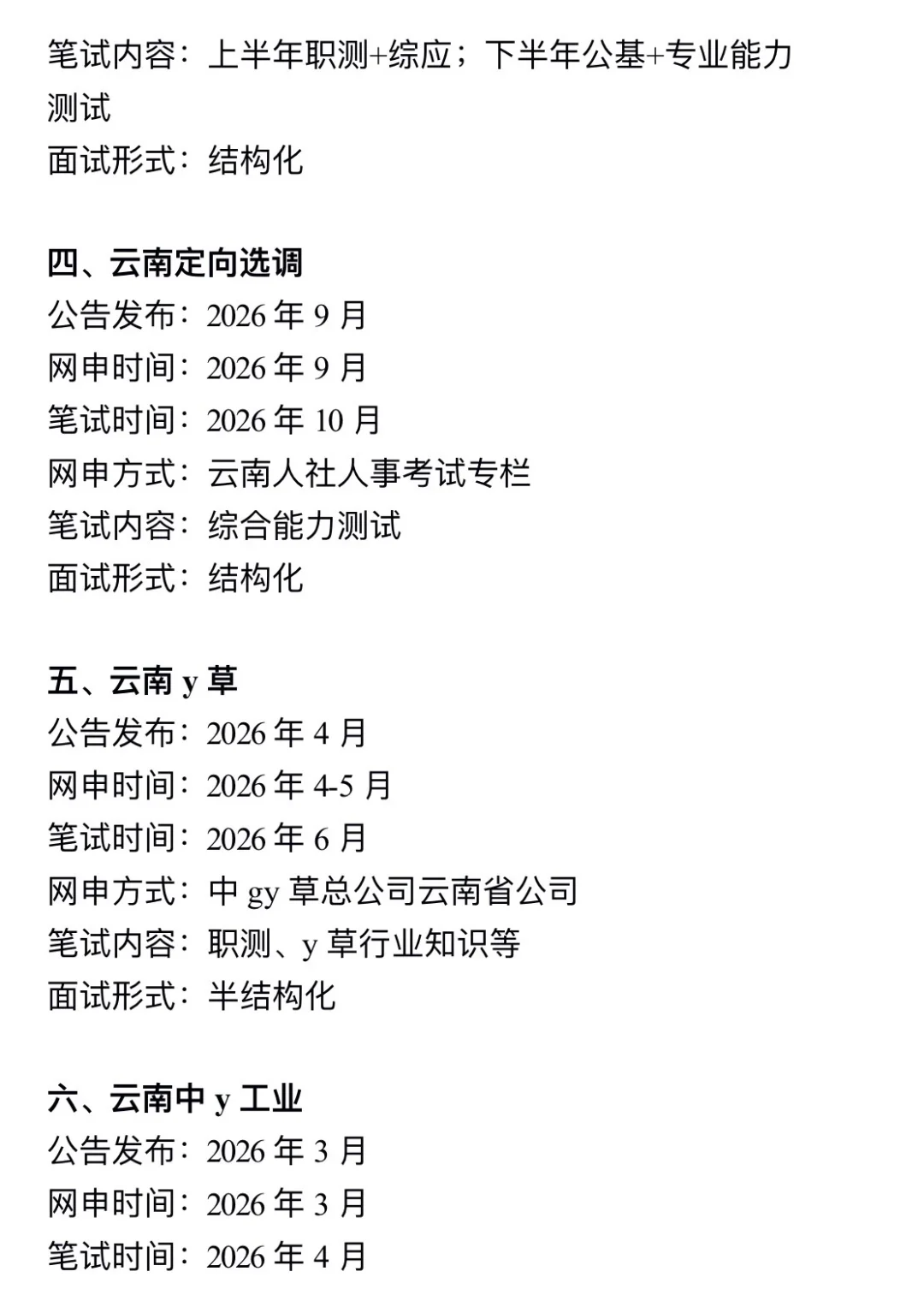 笔试内容：上半年职测+综应；下半年公基+专业能力测试
面试形式：结构化

四、云南定向选调
公告发布：2026 年 9 月
网申时间：2026 年 9 月
笔试时间：2026 年 10 月
网申方式：云南人社人事考试专栏
笔试内容：综合能力测试
面试形式：结构化

五、云南 y 草
公告发布：2026 年 4 月
网申时间：2026 年 4-5 月
笔试时间：2026 年 6 月
网申方式：中 gy 草总公司云南省公司
笔试内容：职测、y 草行业知识等
面试形式：半结构化

六、云南中 y 工业
公告发布：2026 年 3 月
网申时间：2026 年 3 月
笔试时间：2026 年 4 月